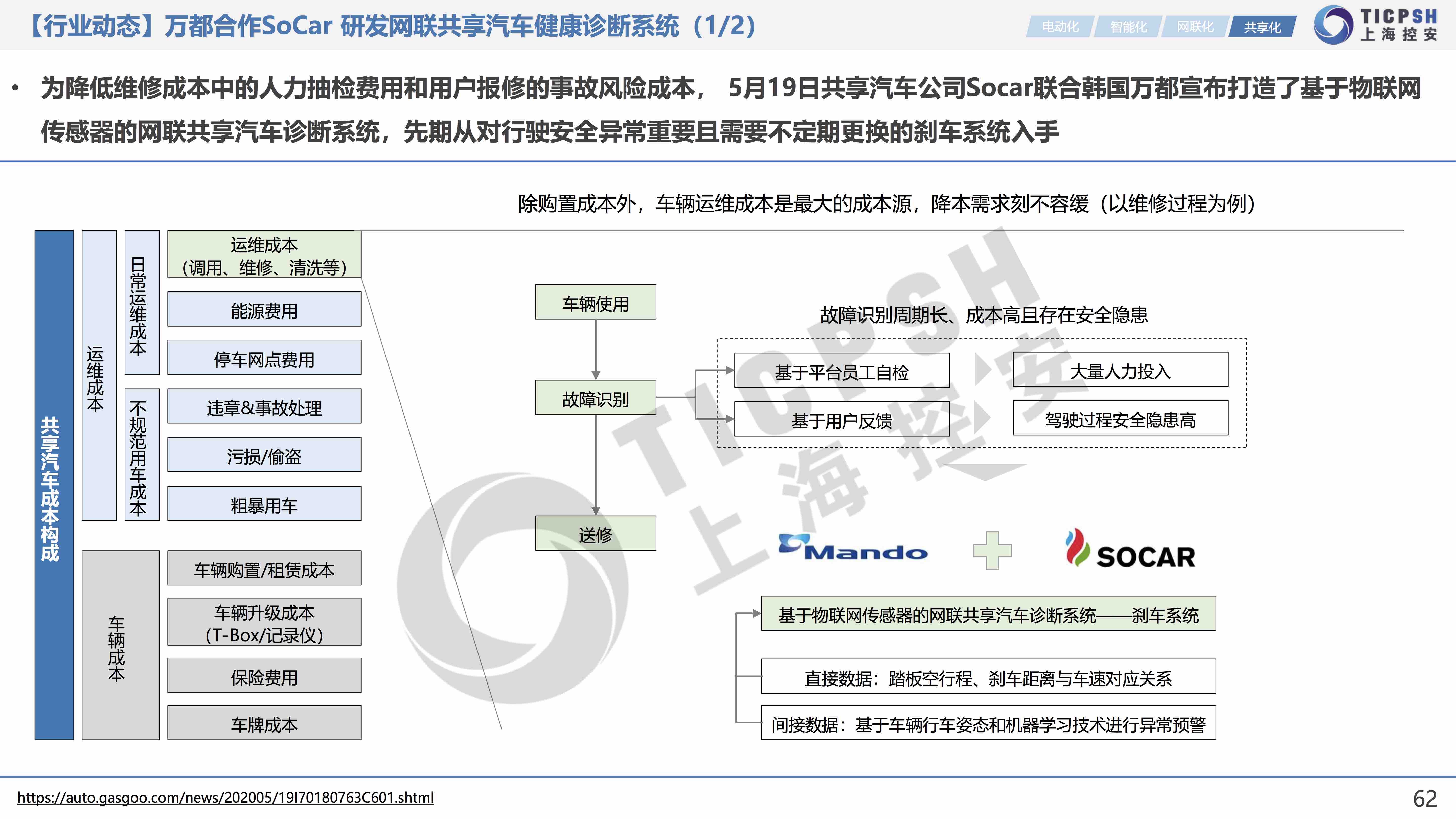 【行业动态】万都合作SoCar 研发网联共享汽车健康诊断系统（1/2）

电动化 智能化 网联化 共享化

TICPSH
上海控安

• 为降低维修成本中的人力抽检费用和用户报修的事故风险成本，5月19日共享汽车公司Socar联合韩国万都宣布打造了基于物联网传感器的网联共享汽车诊断系统，先期从对行驶安全异常重要且需要不定期更换的刹车系统入手

除购置成本外，车辆运维成本是最大的成本源，降本需求刻不容缓（以维修过程为例）

共享汽车成本构成

运维成本

日常运维成本

运维成本
（调用、维修、清洗等）

能源费用

停车网点费用

不规范用车成本

违章&事故处理

污损/偷盗

粗暴用车

车辆成本

车辆购置/租赁成本

车辆升级成本
（T-Box/记录仪）

保险费用

车牌成本

车辆使用

故障识别

送修

故障识别周期长、成本高且存在安全隐患

基于平台员工自检

基于用户反馈

大量人力投入

驾驶过程安全隐患高

Mando

SOCAR

基于物联网传感器的网联共享汽车诊断系统——刹车系统

直接数据：踏板空行程、刹车距离与车速对应关系

间接数据：基于车辆行车姿态和机器学习技术进行异常预警

https://auto.gasgoo.com/news/202005/19I70180763C601.shtml

62

TICPSH 上海控安